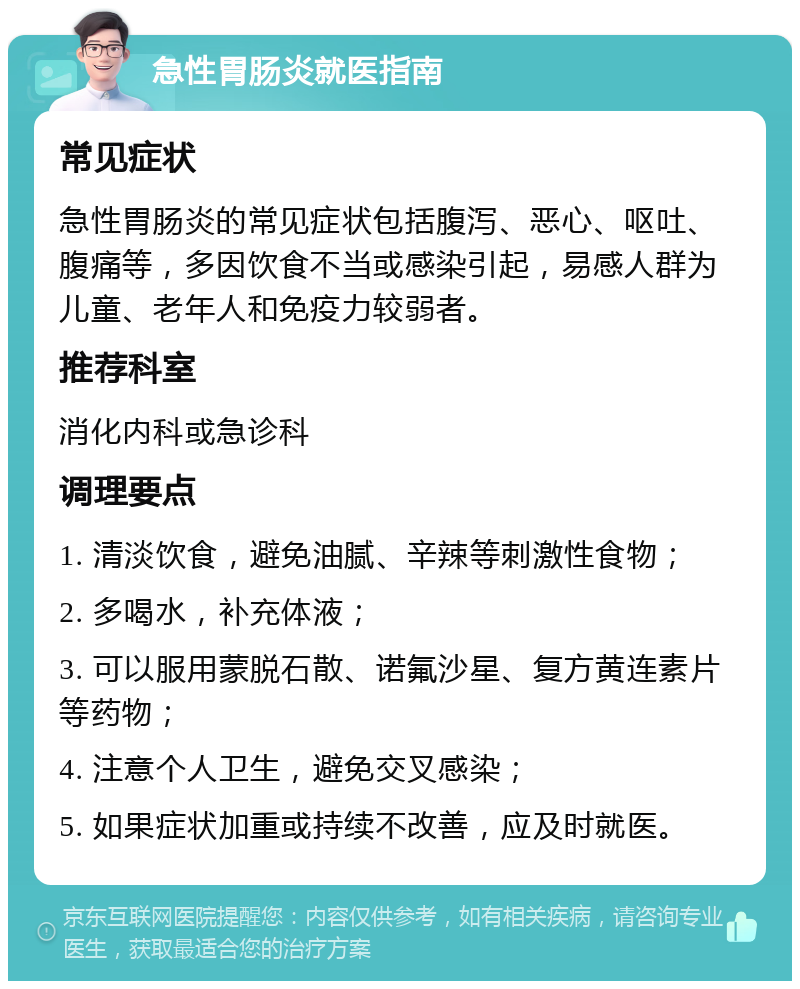 急性胃肠炎就医指南

常见症状

急性胃肠炎的常见症状包括腹泻、恶心、呕吐、腹痛等，多因饮食不当或感染引起，易感人群为儿童、老年人和免疫力较弱者。

推荐科室

消化内科或急诊科

调理要点

1. 清淡饮食，避免油腻、辛辣等刺激性食物；

2. 多喝水，补充体液；

3. 可以服用蒙脱石散、诺氟沙星、复方黄连素片等药物；

4. 注意个人卫生，避免交叉感染；

5. 如果症状加重或持续不改善，应及时就医。

京东互联网医院提醒您：内容仅供参考，如有相关疾病，请咨询专业医生，获取最适合您的治疗方案